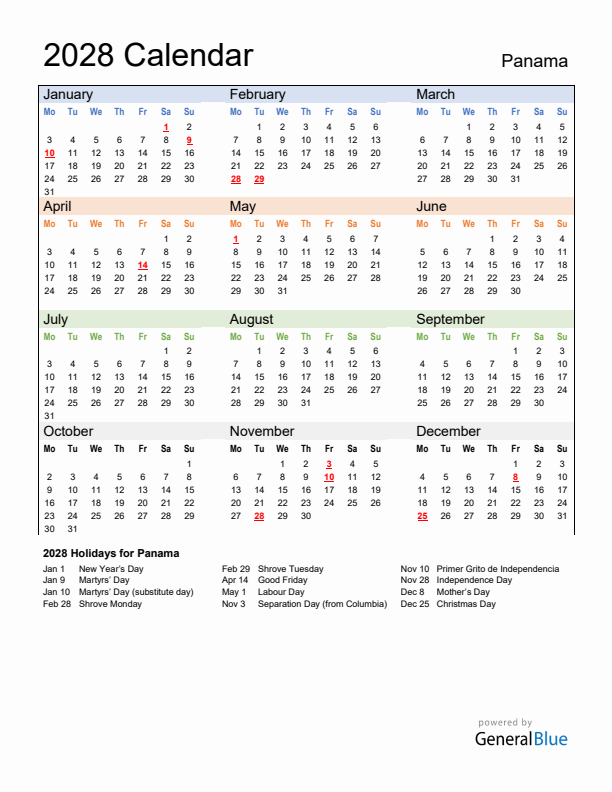 2028 Calendar

Panama

January

| Mo | Tu | We | Th | Fr | Sa | Su |
|---|---|---|---|---|---|---|
| | | | | | 1 | 2 |
| 3 | 4 | 5 | 6 | 7 | 8 | 9 |
| 10 | 11 | 12 | 13 | 14 | 15 | 16 |
| 17 | 18 | 19 | 20 | 21 | 22 | 23 |
| 24 | 25 | 26 | 27 | 28 | 29 | 30 |
| 31 | | | | | | |

February

| Mo | Tu | We | Th | Fr | Sa | Su |
|---|---|---|---|---|---|---|
| | 1 | 2 | 3 | 4 | 5 | 6 |
| 7 | 8 | 9 | 10 | 11 | 12 | 13 |
| 14 | 15 | 16 | 17 | 18 | 19 | 20 |
| 21 | 22 | 23 | 24 | 25 | 26 | 27 |
| 28 | 29 | | | | | |

March

| Mo | Tu | We | Th | Fr | Sa | Su |
|---|---|---|---|---|---|---|
| | | 1 | 2 | 3 | 4 | 5 |
| 6 | 7 | 8 | 9 | 10 | 11 | 12 |
| 13 | 14 | 15 | 16 | 17 | 18 | 19 |
| 20 | 21 | 22 | 23 | 24 | 25 | 26 |
| 27 | 28 | 29 | 30 | 31 | | |

April

| Mo | Tu | We | Th | Fr | Sa | Su |
|---|---|---|---|---|---|---|
| | | | | | 1 | 2 |
| 3 | 4 | 5 | 6 | 7 | 8 | 9 |
| 10 | 11 | 12 | 13 | 14 | 15 | 16 |
| 17 | 18 | 19 | 20 | 21 | 22 | 23 |
| 24 | 25 | 26 | 27 | 28 | 29 | 30 |

May

| Mo | Tu | We | Th | Fr | Sa | Su |
|---|---|---|---|---|---|---|
| 1 | 2 | 3 | 4 | 5 | 6 | 7 |
| 8 | 9 | 10 | 11 | 12 | 13 | 14 |
| 15 | 16 | 17 | 18 | 19 | 20 | 21 |
| 22 | 23 | 24 | 25 | 26 | 27 | 28 |
| 29 | 30 | 31 | | | | |

June

| Mo | Tu | We | Th | Fr | Sa | Su |
|---|---|---|---|---|---|---|
| | | | 1 | 2 | 3 | 4 |
| 5 | 6 | 7 | 8 | 9 | 10 | 11 |
| 12 | 13 | 14 | 15 | 16 | 17 | 18 |
| 19 | 20 | 21 | 22 | 23 | 24 | 25 |
| 26 | 27 | 28 | 29 | 30 | | |

July

| Mo | Tu | We | Th | Fr | Sa | Su |
|---|---|---|---|---|---|---|
| | | | | | 1 | 2 |
| 3 | 4 | 5 | 6 | 7 | 8 | 9 |
| 10 | 11 | 12 | 13 | 14 | 15 | 16 |
| 17 | 18 | 19 | 20 | 21 | 22 | 23 |
| 24 | 25 | 26 | 27 | 28 | 29 | 30 |
| 31 | | | | | | |

August

| Mo | Tu | We | Th | Fr | Sa | Su |
|---|---|---|---|---|---|---|
| | 1 | 2 | 3 | 4 | 5 | 6 |
| 7 | 8 | 9 | 10 | 11 | 12 | 13 |
| 14 | 15 | 16 | 17 | 18 | 19 | 20 |
| 21 | 22 | 23 | 24 | 25 | 26 | 27 |
| 28 | 29 | 30 | 31 | | | |

September

| Mo | Tu | We | Th | Fr | Sa | Su |
|---|---|---|---|---|---|---|
| | | | | 1 | 2 | 3 |
| 4 | 5 | 6 | 7 | 8 | 9 | 10 |
| 11 | 12 | 13 | 14 | 15 | 16 | 17 |
| 18 | 19 | 20 | 21 | 22 | 23 | 24 |
| 25 | 26 | 27 | 28 | 29 | 30 | |

October

| Mo | Tu | We | Th | Fr | Sa | Su |
|---|---|---|---|---|---|---|
| | | | | | | 1 |
| 2 | 3 | 4 | 5 | 6 | 7 | 8 |
| 9 | 10 | 11 | 12 | 13 | 14 | 15 |
| 16 | 17 | 18 | 19 | 20 | 21 | 22 |
| 23 | 24 | 25 | 26 | 27 | 28 | 29 |
| 30 | 31 | | | | | |

November

| Mo | Tu | We | Th | Fr | Sa | Su |
|---|---|---|---|---|---|---|
| | | 1 | 2 | 3 | 4 | 5 |
| 6 | 7 | 8 | 9 | 10 | 11 | 12 |
| 13 | 14 | 15 | 16 | 17 | 18 | 19 |
| 20 | 21 | 22 | 23 | 24 | 25 | 26 |
| 27 | 28 | 29 | 30 | | | |

December

| Mo | Tu | We | Th | Fr | Sa | Su |
|---|---|---|---|---|---|---|
| | | | | 1 | 2 | 3 |
| 4 | 5 | 6 | 7 | 8 | 9 | 10 |
| 11 | 12 | 13 | 14 | 15 | 16 | 17 |
| 18 | 19 | 20 | 21 | 22 | 23 | 24 |
| 25 | 26 | 27 | 28 | 29 | 30 | 31 |

2028 Holidays for Panama

Jan 1 New Year's Day
Jan 9 Martyrs' Day
Jan 10 Martyrs' Day (substitute day)
Feb 28 Shrove Monday

Feb 29 Shrove Tuesday
Apr 14 Good Friday
May 1 Labour Day
Nov 3 Separation Day (from Columbia)

Nov 10 Primer Grito de Independencia
Nov 28 Independence Day
Dec 8 Mother's Day
Dec 25 Christmas Day

powered by
GeneralBlue